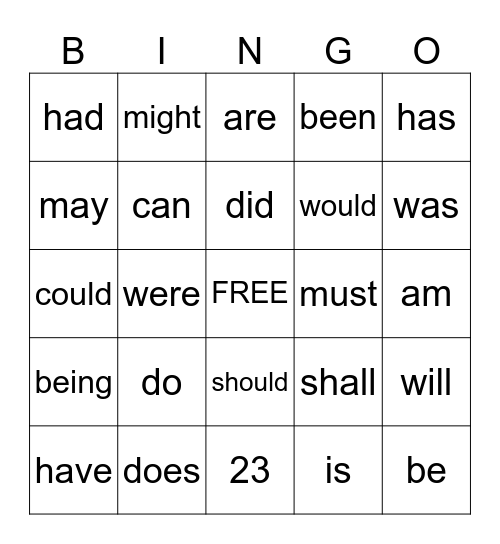 | B | I | N | G | O |
|---|---|---|---|---|
| had | might | are | been | has |
| may | can | did | would | was |
| could | were | FREE | must | am |
| being | do | should | shall | will |
| have | does | 23 | is | be |